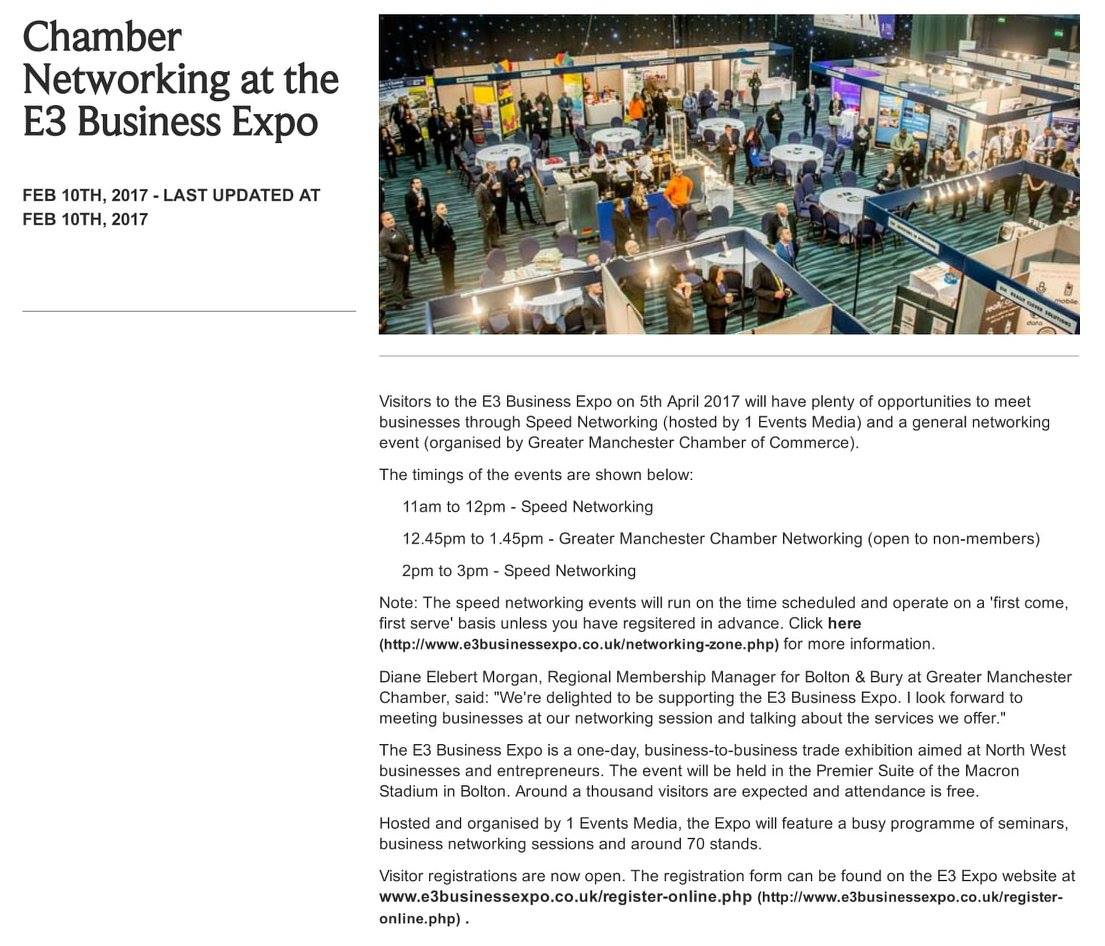 Chamber Networking at the E3 Business Expo

FEB 10TH, 2017 - LAST UPDATED AT FEB 10TH, 2017

Visitors to the E3 Business Expo on 5th April 2017 will have plenty of opportunities to meet businesses through Speed Networking (hosted by 1 Events Media) and a general networking event (organised by Greater Manchester Chamber of Commerce).

The timings of the events are shown below:

11am to 12pm - Speed Networking

12.45pm to 1.45pm - Greater Manchester Chamber Networking (open to non-members)

2pm to 3pm - Speed Networking

Note: The speed networking events will run on the time scheduled and operate on a 'first come, first serve' basis unless you have regsitered in advance. Click here (http://www.e3businessexpo.co.uk/networking-zone.php) for more information.

Diane Elebert Morgan, Regional Membership Manager for Bolton & Bury at Greater Manchester Chamber, said: "We're delighted to be supporting the E3 Business Expo. I look forward to meeting businesses at our networking session and talking about the services we offer."

The E3 Business Expo is a one-day, business-to-business trade exhibition aimed at North West businesses and entrepreneurs. The event will be held in the Premier Suite of the Macron Stadium in Bolton. Around a thousand visitors are expected and attendance is free.

Hosted and organised by 1 Events Media, the Expo will feature a busy programme of seminars, business networking sessions and around 70 stands.

Visitor registrations are now open. The registration form can be found on the E3 Expo website at www.e3businessexpo.co.uk/register-online.php (http://www.e3businessexpo.co.uk/register-online.php) .